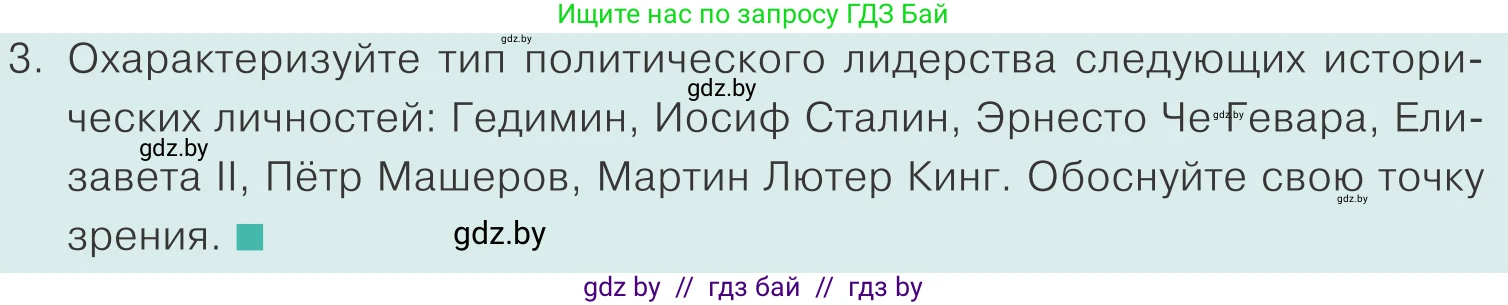 Ищите нас по запросу ГДЗ Бай

gdz.by

3. Охарактеризуйте тип политического лидерства следующих исторических личностей: Гедимин, Иосиф Сталин, Эрнесто Че Гевара, Елизавета II, Пётр Машеров, Мартин Лютер Кинг. Обоснуйте свою точку зрения.

gdz.by

gdz.by

gdz.by

gdz.by

gdz.by

gdz by // гдз бай // гдз by